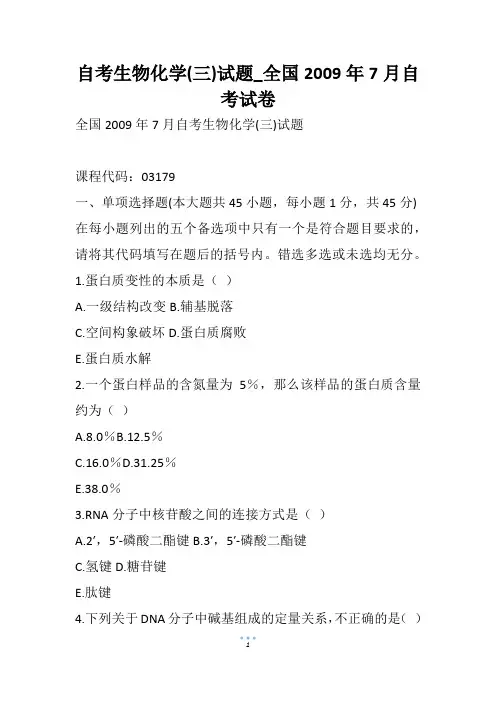 自考生物化学(三)试题_全国 2009 年 7 月自考试卷

全国 2009 年 7 月自考生物化学(三)试题

课程代码：03179

一、单项选择题(本大题共 45 小题，每小题 1 分，共 45 分)

在每小题列出的五个备选项中只有一个是符合题目要求的，请将其代码填写在题后的括号内。错选多选或未选均无分。

1.蛋白质变性的本质是（ ）

A.一级结构改变 B.辅基脱落

C.空间构象破坏 D.蛋白质腐败

E.蛋白质水解

2.一个蛋白样品的含氮量为 5％，那么该样品的蛋白质含量约为（ ）

A.8.0％B.12.5％

C.16.0％D.31.25％

E.38.0％

3.RNA 分子中核苷酸之间的连接方式是（ ）

A.2’，5’-磷酸二酯键 B.3’，5’-磷酸二酯键

C.氢键 D.糖苷键

E.肽键

4.下列关于 DNA 分子中碱基组成的定量关系，不正确的是( )

1